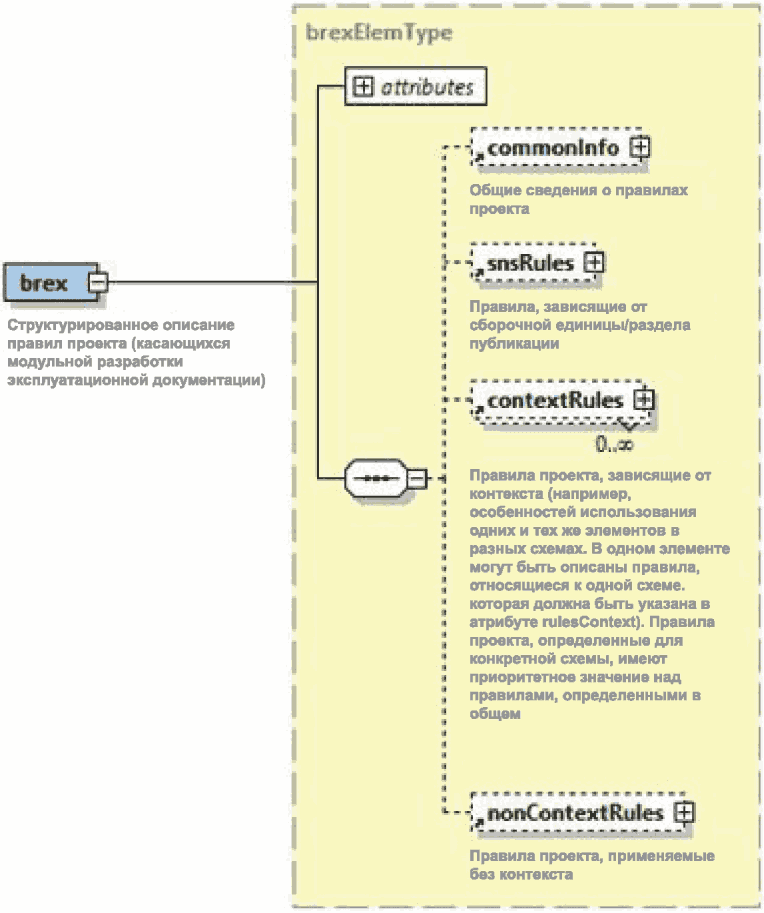 brex

Структурированное описание правил проекта (касающихся модульной разработки эксплуатационной документации)

brexElemType

attributes

commonInfo

Общие сведения о правилах проекта

snsRules

Правила, зависящие от сборочной единицы/раздела публикации

contextRules

0..∞

Правила проекта, зависящие от контекста (например, особенностей использования одних и тех же элементов в разных схемах. В одном элементе могут быть описаны правила, относящиеся к одной схеме. которая должна быть указана в атрибуте rulesContext). Правила проекта, определенные для конкретной схемы, имеют приоритетное значение над правилами, определенными в общем

nonContextRules

Правила проекта, применяемые без контекста